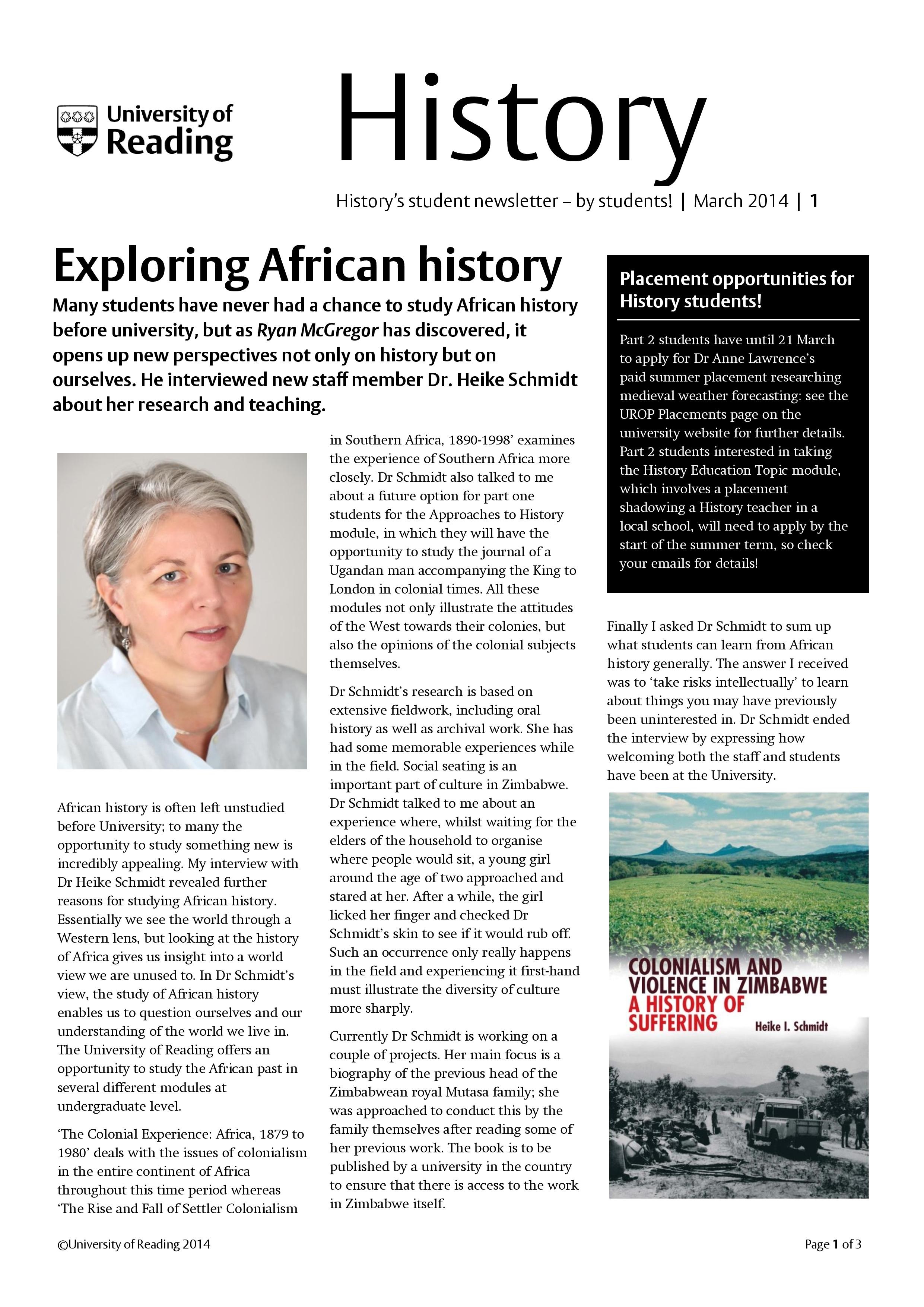 University of Reading

History

History's student newsletter – by students! | March 2014 | 1

Exploring African history

Many students have never had a chance to study African history before university, but as Ryan McGregor has discovered, it opens up new perspectives not only on history but on ourselves. He interviewed new staff member Dr. Heike Schmidt about her research and teaching.

African history is often left unstudied before University; to many the opportunity to study something new is incredibly appealing. My interview with Dr Heike Schmidt revealed further reasons for studying African history. Essentially we see the world through a Western lens, but looking at the history of Africa gives us insight into a world view we are unused to. In Dr Schmidt's view, the study of African history enables us to question ourselves and our understanding of the world we live in. The University of Reading offers an opportunity to study the African past in several different modules at undergraduate level.

'The Colonial Experience: Africa, 1879 to 1980' deals with the issues of colonialism in the entire continent of Africa throughout this time period whereas 'The Rise and Fall of Settler Colonialism in Southern Africa, 1890-1998' examines the experience of Southern Africa more closely. Dr Schmidt also talked to me about a future option for part one students for the Approaches to History module, in which they will have the opportunity to study the journal of a Ugandan man accompanying the King to London in colonial times. All these modules not only illustrate the attitudes of the West towards their colonies, but also the opinions of the colonial subjects themselves.

Dr Schmidt's research is based on extensive fieldwork, including oral history as well as archival work. She has had some memorable experiences while in the field. Social seating is an important part of culture in Zimbabwe. Dr Schmidt talked to me about an experience where, whilst waiting for the elders of the household to organise where people would sit, a young girl around the age of two approached and stared at her. After a while, the girl licked her finger and checked Dr Schmidt's skin to see if it would rub off. Such an occurrence only really happens in the field and experiencing it first-hand must illustrate the diversity of culture more sharply.

Currently Dr Schmidt is working on a couple of projects. Her main focus is a biography of the previous head of the Zimbabwean royal Mutasa family; she was approached to conduct this by the family themselves after reading some of her previous work. The book is to be published by a university in the country to ensure that there is access to the work in Zimbabwe itself.

Placement opportunities for History students!

Part 2 students have until 21 March to apply for Dr Anne Lawrence's paid summer placement researching medieval weather forecasting: see the UROP Placements page on the university website for further details. Part 2 students interested in taking the History Education Topic module, which involves a placement shadowing a History teacher in a local school, will need to apply by the start of the summer term, so check your emails for details!

Finally I asked Dr Schmidt to sum up what students can learn from African history generally. The answer I received was to 'take risks intellectually' to learn about things you may have previously been uninterested in. Dr Schmidt ended the interview by expressing how welcoming both the staff and students have been at the University.

COLONIALISM AND VIOLENCE IN ZIMBABWE
A HISTORY OF SUFFERING
Heike I. Schmidt

©University of Reading 2014

Page 1 of 3